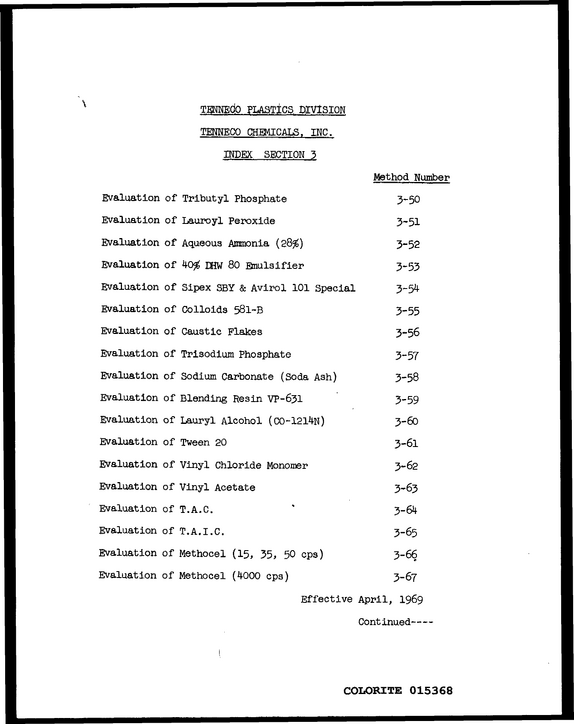 TENNECO PLASTICS DIVISION

TENNECO CHEMICALS, INC.

INDEX SECTION 3

Method Number

Evaluation of Tributyl Phosphate 3-50

Evaluation of Lauroyl Peroxide 3-51

Evaluation of Aqueous Ammonia (28%) 3-52

Evaluation of 40% DHW 80 Emulsifier 3-53

Evaluation of Sipex SBY & Avirol 101 Special 3-54

Evaluation of Colloids 581-B 3-55

Evaluation of Caustic Flakes 3-56

Evaluation of Trisodium Phosphate 3-57

Evaluation of Sodium Carbonate (Soda Ash) 3-58

Evaluation of Blending Resin VP-631 3-59

Evaluation of Lauryl Alcohol (CO-1214N) 3-60

Evaluation of Tween 20 3-61

Evaluation of Vinyl Chloride Monomer 3-62

Evaluation of Vinyl Acetate 3-63

Evaluation of T.A.C. 3-64

Evaluation of T.A.I.C. 3-65

Evaluation of Methocel (15, 35, 50 cps) 3-66

Evaluation of Methocel (4000 cps) 3-67

Effective April, 1969

Continued----

COLORITE 015368